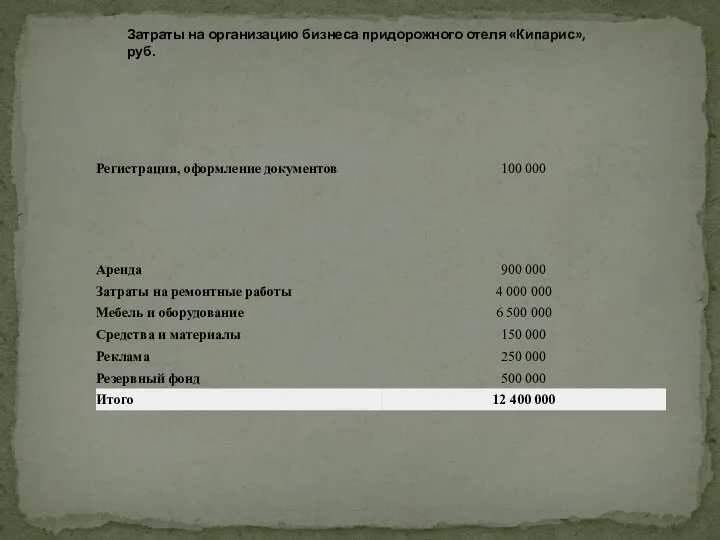 Затраты на организацию бизнеса придорожного отеля «Кипарис», руб.

| | |
|---|---|
| Регистрация, оформление документов | 100 000 |
| Аренда | 900 000 |
| Затраты на ремонтные работы | 4 000 000 |
| Мебель и оборудование | 6 500 000 |
| Средства и материалы | 150 000 |
| Реклама | 250 000 |
| Резервный фонд | 500 000 |
| Итого | 12 400 000 |